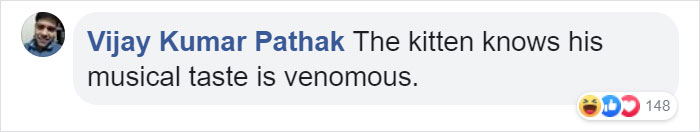 Vijay Kumar Pathak The kitten knows his musical taste is venomous.

148